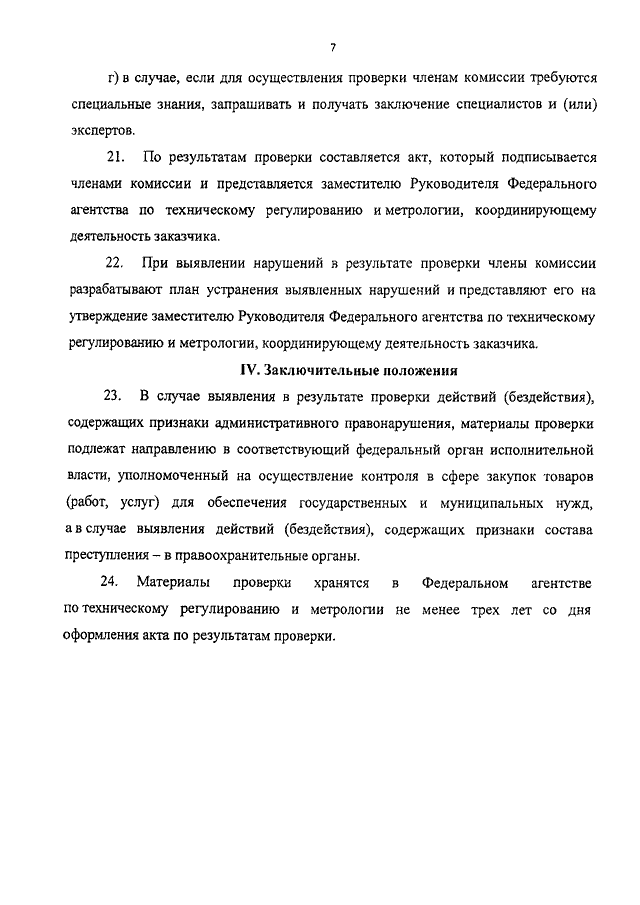 7

г) в случае, если для осуществления проверки членам комиссии требуются специальные знания, запрашивать и получать заключение специалистов и (или) экспертов.

21. По результатам проверки составляется акт, который подписывается членами комиссии и представляется заместителю Руководителя Федерального агентства по техническому регулированию и метрологии, координирующему деятельность заказчика.

22. При выявлении нарушений в результате проверки члены комиссии разрабатывают план устранения выявленных нарушений и представляют его на утверждение заместителю Руководителя Федерального агентства по техническому регулированию и метрологии, координирующему деятельность заказчика.

IV. Заключительные положения

23. В случае выявления в результате проверки действий (бездействия), содержащих признаки административного правонарушения, материалы проверки подлежат направлению в соответствующий федеральный орган исполнительной власти, уполномоченный на осуществление контроля в сфере закупок товаров (работ, услуг) для обеспечения государственных и муниципальных нужд, а в случае выявления действий (бездействия), содержащих признаки состава преступления – в правоохранительные органы.

24. Материалы проверки хранятся в Федеральном агентстве по техническому регулированию и метрологии не менее трех лет со дня оформления акта по результатам проверки.